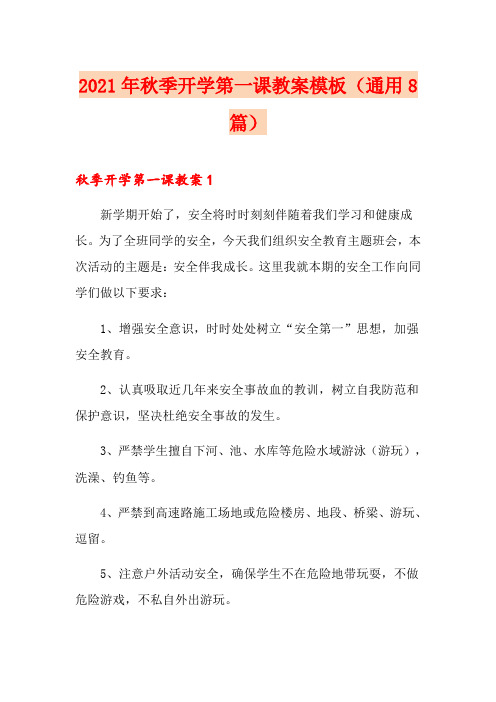 2021年秋季开学第一课教案模板（通用8篇）

秋季开学第一课教案1

新学期开始了，安全将时时刻刻伴随着我们学习和健康成长。为了全班同学的安全，今天我们组织安全教育主题班会，本次活动的主题是：安全伴我成长。这里我就本期的安全工作向同学们做以下要求：

1、增强安全意识，时时处处树立“安全第一”思想，加强安全教育。

2、认真吸取近几年来安全事故血的教训，树立自我防范和保护意识，坚决杜绝安全事故的发生。

3、严禁学生擅自下河、池、水库等危险水域游泳（游玩），洗澡、钓鱼等。

4、严禁到高速路施工场地或危险楼房、地段、桥梁、游玩、逗留。

5、注意户外活动安全，确保学生不在危险地带玩耍，不做危险游戏，不私自外出游玩。